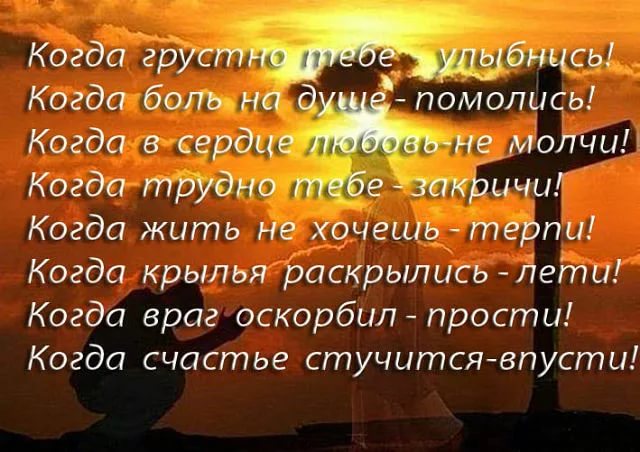 Когда грустно тебе - улыбнись!
Когда боль на душе - помолись!
Когда в сердце любовь-не молчи!
Когда трудно тебе - закричи!
Когда жить не хочешь - терпи!
Когда крылья раскрылись - лети!
Когда враг оскорбил - прости!
Когда счастье стучится-впусти!